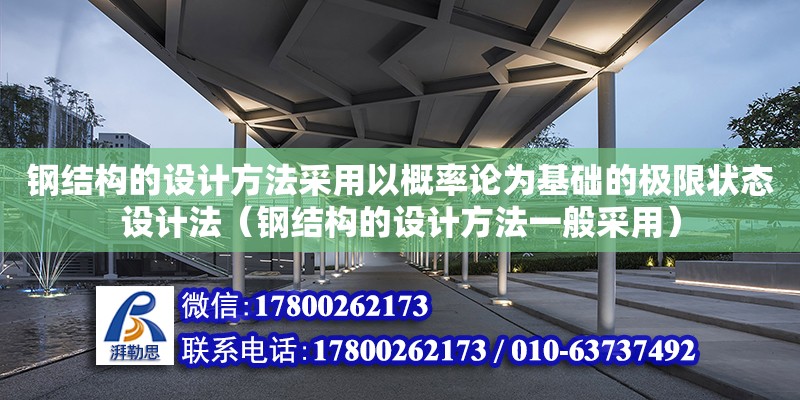 钢结构的设计方法采用以概率论为基础的极限状态设计法（钢结构的设计方法一般采用）

湃勒思

微信:17800262173

联系电话:17800262173 / 010-63737492